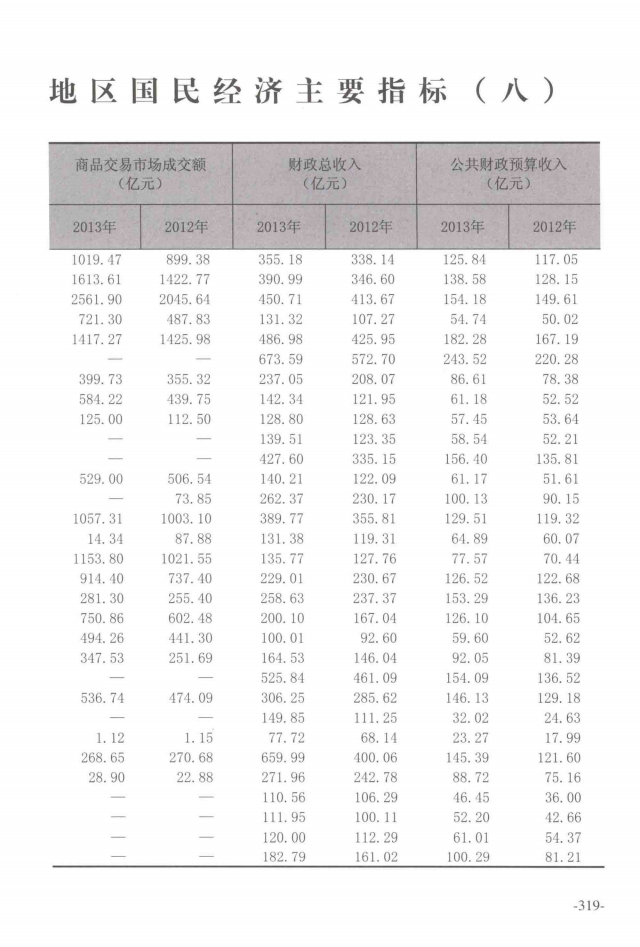 地区国民经济主要指标（八）

| 商品交易市场成交额（亿元） |  | 财政总收入（亿元） |  | 公共财政预算收入（亿元） |  |
|---|---|---|---|---|---|
| 2013年 | 2012年 | 2013年 | 2012年 | 2013年 | 2012年 |
| 1019.47 | 899.38 | 355.18 | 338.14 | 125.84 | 117.05 |
| 1613.61 | 1422.77 | 390.99 | 346.60 | 138.58 | 128.15 |
| 2561.90 | 2045.64 | 450.71 | 413.67 | 154.18 | 149.61 |
| 721.30 | 487.83 | 131.32 | 107.27 | 54.74 | 50.02 |
| 1417.27 | 1425.98 | 486.98 | 425.95 | 182.28 | 167.19 |
| — | — | 673.59 | 572.70 | 243.52 | 220.28 |
| 399.73 | 355.32 | 237.05 | 208.07 | 86.61 | 78.38 |
| 584.22 | 439.75 | 142.34 | 121.95 | 61.18 | 52.52 |
| 125.00 | 112.50 | 128.80 | 128.63 | 57.45 | 53.64 |
| — | — | 139.51 | 123.35 | 58.54 | 52.21 |
| — | — | 427.60 | 335.15 | 156.40 | 135.81 |
| 529.00 | 506.54 | 140.21 | 122.09 | 61.17 | 51.61 |
| — | 73.85 | 262.37 | 230.17 | 100.13 | 90.15 |
| 1057.31 | 1003.10 | 389.77 | 355.81 | 129.51 | 119.32 |
| 14.34 | 87.88 | 131.38 | 119.31 | 64.89 | 60.07 |
| 1153.80 | 1021.55 | 135.77 | 127.76 | 77.57 | 70.44 |
| 914.40 | 737.40 | 229.01 | 230.67 | 126.52 | 122.68 |
| 281.30 | 255.40 | 258.63 | 237.37 | 153.29 | 136.23 |
| 750.86 | 602.48 | 200.10 | 167.04 | 126.10 | 104.65 |
| 494.26 | 441.30 | 100.01 | 92.60 | 59.60 | 52.62 |
| 347.53 | 251.69 | 164.53 | 146.04 | 92.05 | 81.39 |
| — | — | 525.84 | 461.09 | 154.09 | 136.52 |
| 536.74 | 474.09 | 306.25 | 285.62 | 146.13 | 129.18 |
| — | — | 149.85 | 111.25 | 32.02 | 24.63 |
| 1.12 | 1.15 | 77.72 | 68.14 | 23.27 | 17.99 |
| 268.65 | 270.68 | 659.99 | 400.06 | 145.39 | 121.60 |
| 28.90 | 22.88 | 271.96 | 242.78 | 88.72 | 75.16 |
| — | — | 110.56 | 106.29 | 46.45 | 36.00 |
| — | — | 111.95 | 100.11 | 52.20 | 42.66 |
| — | — | 120.00 | 112.29 | 61.01 | 54.37 |
| — | — | 182.79 | 161.02 | 100.29 | 81.21 |

-319-